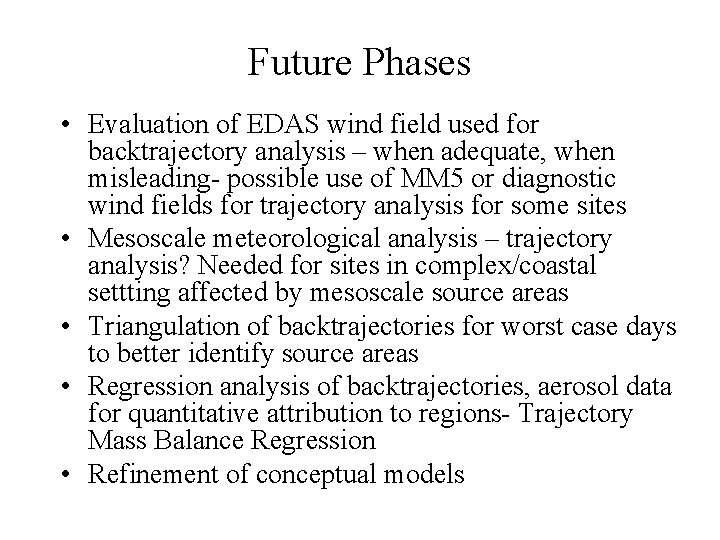 Future Phases

• Evaluation of EDAS wind field used for backtrajectory analysis – when adequate, when misleading- possible use of MM5 or diagnostic wind fields for trajectory analysis for some sites
• Mesoscale meteorological analysis – trajectory analysis? Needed for sites in complex/coastal settting affected by mesoscale source areas
• Triangulation of backtrajectories for worst case days to better identify source areas
• Regression analysis of backtrajectories, aerosol data for quantitative attribution to regions- Trajectory Mass Balance Regression
• Refinement of conceptual models